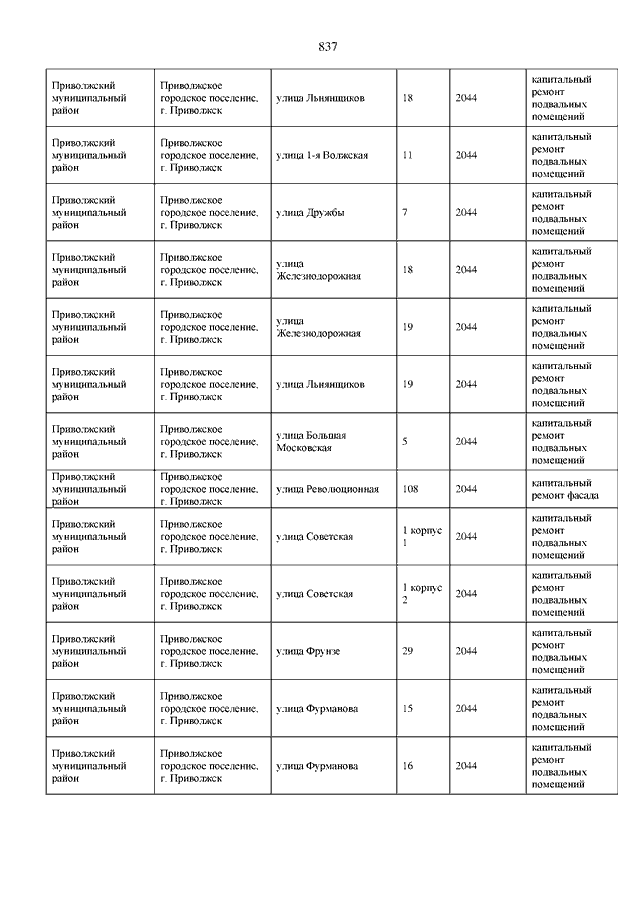 837

| | | | | | |
|---|---|---|---|---|---|
| Приволжский муниципальный район | Приволжское городское поселение, г. Приволжск | улица Льнянщиков | 18 | 2044 | капитальный ремонт подвальных помещений |
| Приволжский муниципальный район | Приволжское городское поселение, г. Приволжск | улица 1-я Волжская | 11 | 2044 | капитальный ремонт подвальных помещений |
| Приволжский муниципальный район | Приволжское городское поселение, г. Приволжск | улица Дружбы | 7 | 2044 | капитальный ремонт подвальных помещений |
| Приволжский муниципальный район | Приволжское городское поселение, г. Приволжск | улица Железнодорожная | 18 | 2044 | капитальный ремонт подвальных помещений |
| Приволжский муниципальный район | Приволжское городское поселение, г. Приволжск | улица Железнодорожная | 19 | 2044 | капитальный ремонт подвальных помещений |
| Приволжский муниципальный район | Приволжское городское поселение, г. Приволжск | улица Льнянщиков | 19 | 2044 | капитальный ремонт подвальных помещений |
| Приволжский муниципальный район | Приволжское городское поселение, г. Приволжск | улица Большая Московская | 5 | 2044 | капитальный ремонт подвальных помещений |
| Приволжский муниципальный район | Приволжское городское поселение, г. Приволжск | улица Революционная | 108 | 2044 | капитальный ремонт фасада |
| Приволжский муниципальный район | Приволжское городское поселение, г. Приволжск | улица Советская | 1 корпус 1 | 2044 | капитальный ремонт подвальных помещений |
| Приволжский муниципальный район | Приволжское городское поселение, г. Приволжск | улица Советская | 1 корпус 2 | 2044 | капитальный ремонт подвальных помещений |
| Приволжский муниципальный район | Приволжское городское поселение, г. Приволжск | улица Фрунзе | 29 | 2044 | капитальный ремонт подвальных помещений |
| Приволжский муниципальный район | Приволжское городское поселение, г. Приволжск | улица Фурманова | 15 | 2044 | капитальный ремонт подвальных помещений |
| Приволжский муниципальный район | Приволжское городское поселение, г. Приволжск | улица Фурманова | 16 | 2044 | капитальный ремонт подвальных помещений |